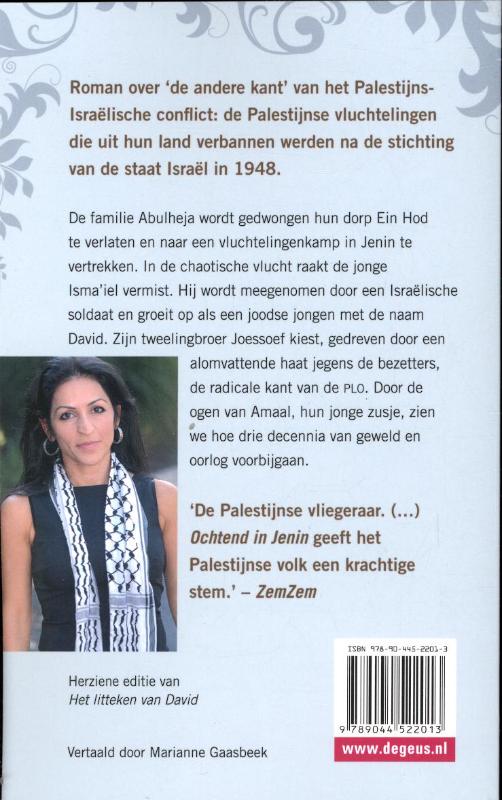 Roman over 'de andere kant' van het Palestijns-Israëlische conflict: de Palestijnse vluchtelingen die uit hun land verbannen werden na de stichting van de staat Israël in 1948.

De familie Abulheja wordt gedwongen hun dorp Ein Hod te verlaten en naar een vluchtelingenkamp in Jenin te vertrekken. In de chaotische vlucht raakt de jonge Isma'iel vermist. Hij wordt meegenomen door een Israëlische soldaat en groeit op als een joodse jongen met de naam David. Zijn tweelingbroer Joessoef kiest, gedreven door een alomvattende haat jegens de bezetters, de radicale kant van de PLO. Door de ogen van Amaal, hun jonge zusje, zien we hoe drie decennia van geweld en oorlog voorbijgaan.

'De Palestijnse vliegeraar. (...) Ochtend in Jenin geeft het Palestijnse volk een krachtige stem.' – ZemZem

Herziene editie van Het litteken van David

Vertaald door Marianne Gaasbeek

ISBN 978-90-445-2201-3

9 789044 522013

www.degeus.nl